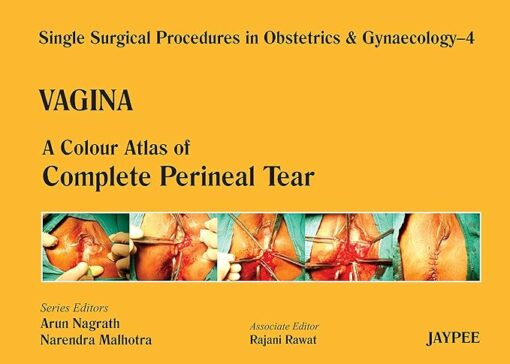 Single Surgical Procedures in Obstetrics & Gynaecology–4

VAGINA

A Colour Atlas of
Complete Perineal Tear

Series Editors
Arun Nagrath
Narendra Malhotra

Associate Editor
Rajani Rawat

JAYPEE